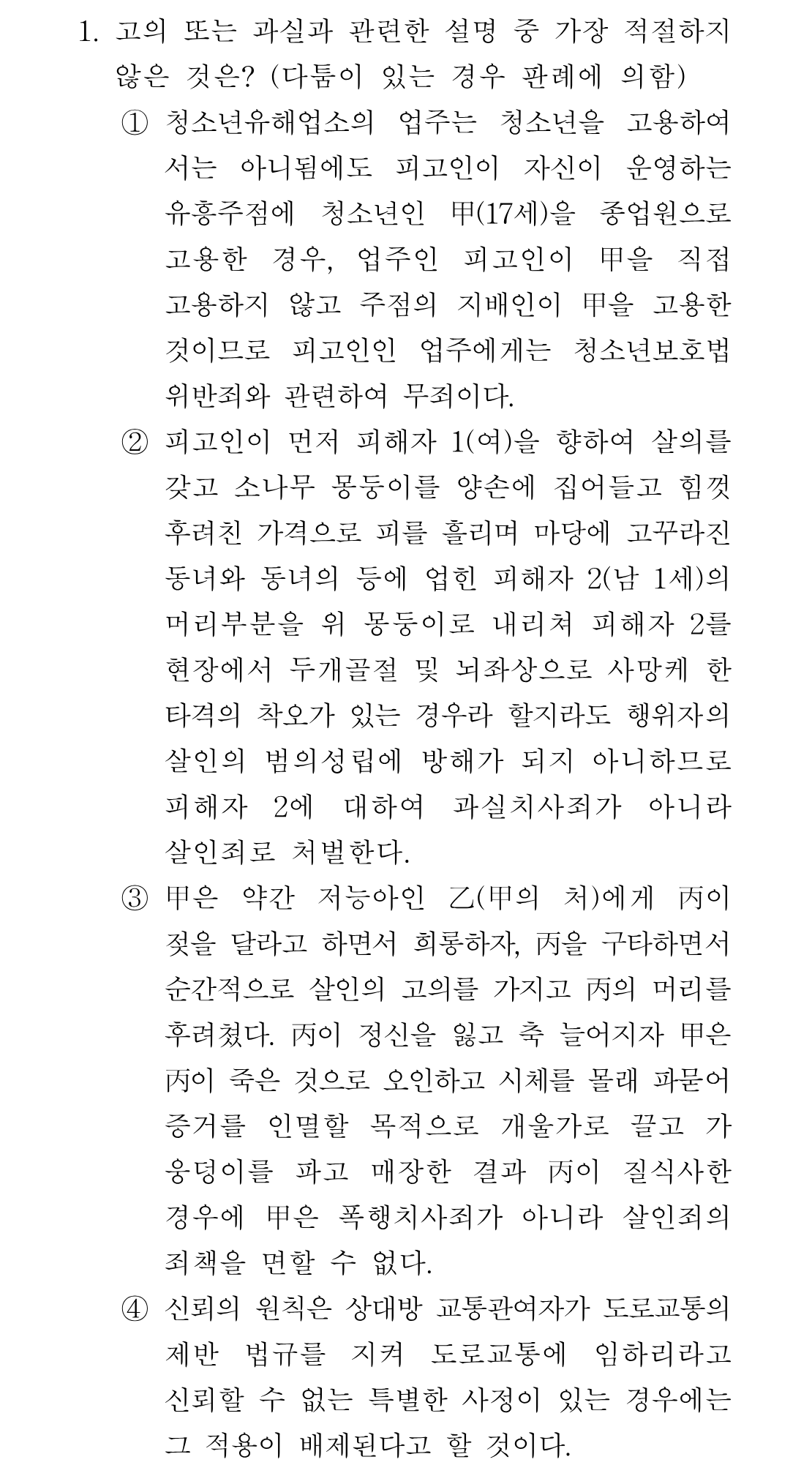 1. 고의 또는 과실과 관련한 설명 중 가장 적절하지 않은 것은? (다툼이 있는 경우 판례에 의함)

① 청소년유해업소의 업주는 청소년을 고용하여서는 아니됨에도 피고인이 자신이 운영하는 유흥주점에 청소년인 甲(17세)을 종업원으로 고용한 경우, 업주인 피고인이 甲을 직접 고용하지 않고 주점의 지배인이 甲을 고용한 것이므로 피고인인 업주에게는 청소년보호법 위반죄와 관련하여 무죄이다.

② 피고인이 먼저 피해자 1(여)을 향하여 살의를 갖고 소나무 몽둥이를 양손에 집어들고 힘껏 후려친 가격으로 피를 흘리며 마당에 고꾸라진 동녀와 동녀의 등에 업힌 피해자 2(남 1세)의 머리부분을 위 몽둥이로 내리쳐 피해자 2를 현장에서 두개골절 및 뇌좌상으로 사망케 한 타격의 착오가 있는 경우라 할지라도 행위자의 살인의 범의성립에 방해가 되지 아니하므로 피해자 2에 대하여 과실치사죄가 아니라 살인죄로 처벌한다.

③ 甲은 약간 저능아인 乙(甲의 처)에게 丙이 젖을 달라고 하면서 희롱하자, 丙을 구타하면서 순간적으로 살인의 고의를 가지고 丙의 머리를 후려쳤다. 丙이 정신을 잃고 축 늘어지자 甲은 丙이 죽은 것으로 오인하고 시체를 몰래 파묻어 증거를 인멸할 목적으로 개울가로 끌고 가 웅덩이를 파고 매장한 결과 丙이 질식사한 경우에 甲은 폭행치사죄가 아니라 살인죄의 죄책을 면할 수 없다.

④ 신뢰의 원칙은 상대방 교통관여자가 도로교통의 제반 법규를 지켜 도로교통에 임하리라고 신뢰할 수 없는 특별한 사정이 있는 경우에는 그 적용이 배제된다고 할 것이다.